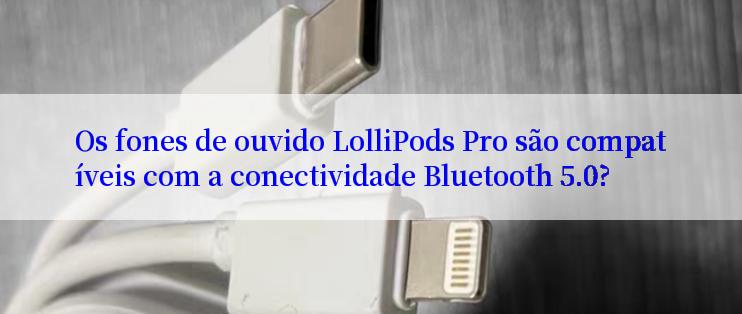 Os fones de ouvido LolliPods Pro são compatíveis com a conectividade Bluetooth 5.0?